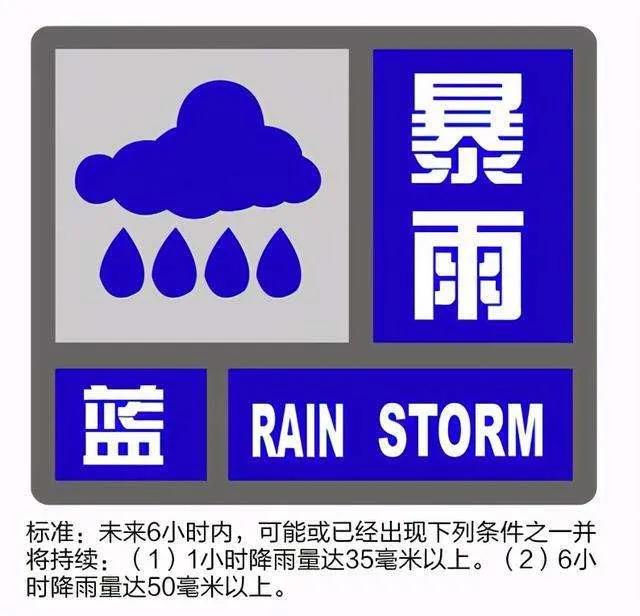 暴雨

蓝

RAIN STORM

标准：未来6小时内，可能或已经出现下列条件之一并将持续：（1）1小时降雨量达35毫米以上。（2）6小时降雨量达50毫米以上。